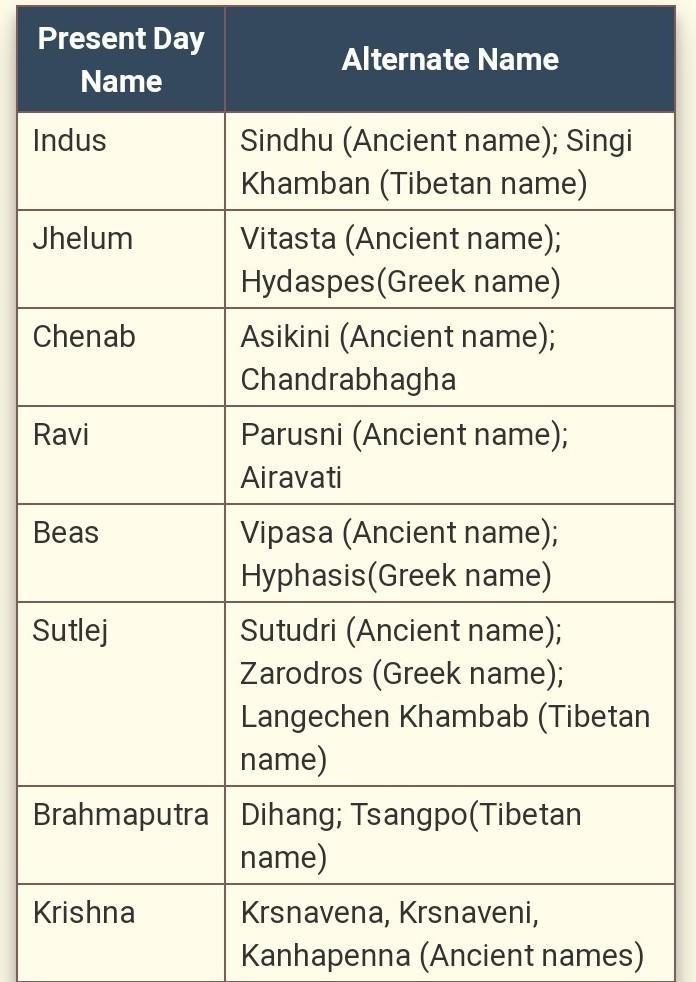 | Present Day Name | Alternate Name |
|---|---|
| Indus | Sindhu (Ancient name); Singi Khamban (Tibetan name) |
| Jhelum | Vitasta (Ancient name); Hydaspes(Greek name) |
| Chenab | Asikini (Ancient name); Chandrabhagha |
| Ravi | Parusni (Ancient name); Airavati |
| Beas | Vipasa (Ancient name); Hyphasis(Greek name) |
| Sutlej | Sutudri (Ancient name); Zarodros (Greek name); Langechen Khambab (Tibetan name) |
| Brahmaputra | Dihang; Tsangpo(Tibetan name) |
| Krishna | Krsnavena, Krsnaveni, Kanhapenna (Ancient names) |